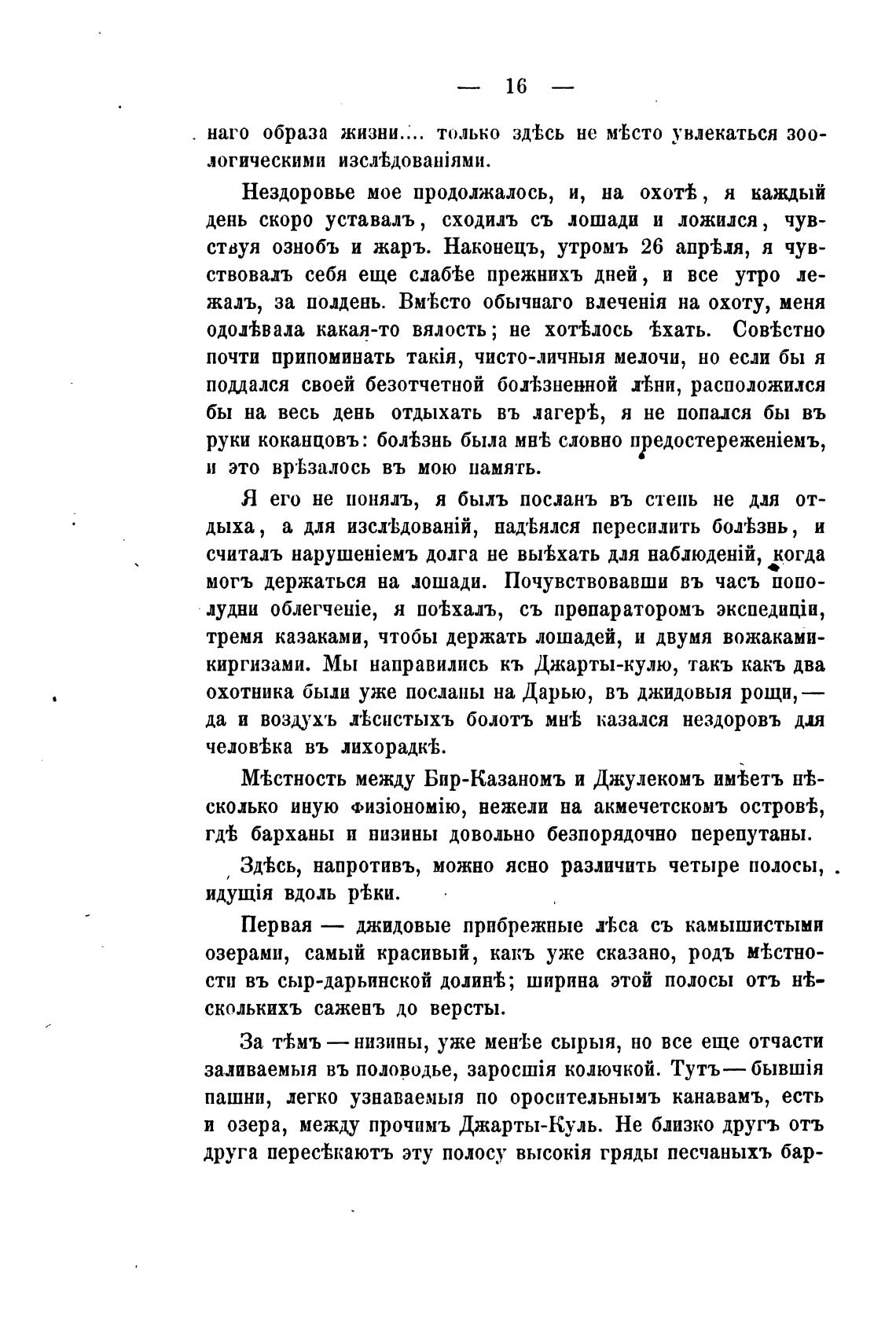 — 16 —

наго образа жизни.... только здѣсь не мѣсто увлекаться зоологическими изслѣдованіями.

Нездоровье мое продолжалось, и, на охотѣ, я каждый день скоро уставалъ, сходилъ съ лошади и ложился, чувствуя ознобъ и жаръ. Наконецъ, утромъ 26 апрѣля, я чувствовалъ себя еще слабѣе прежнихъ дней, и все утро лежалъ, за полдень. Вмѣсто обычнаго влеченія на охоту, меня одолѣвала какая-то вялость; не хотѣлось ѣхать. Совѣстно почти припоминать такія, чисто-личныя мелочи, но если бы я поддался своей безотчетной болѣзненной лѣни, расположился бы на весь день отдыхать въ лагерѣ, я не попался бы въ руки коканцовъ: болѣзнь была мнѣ словно предостереженіемъ, и это врѣзалось въ мою память.

Я его не понялъ, я былъ посланъ въ степь не для отдыха, а для изслѣдованій, надѣялся пересилить болѣзнь, и считалъ нарушеніемъ долга не выѣхать для наблюденій, когда могъ держаться на лошади. Почувствовавши въ часъ пополудни облегченіе, я поѣхалъ, съ препараторомъ экспедиціи, тремя казаками, чтобы держать лошадей, и двумя вожаками-киргизами. Мы направились къ Джарты-кулю, такъ какъ два охотника были уже посланы на Дарью, въ джидовыя рощи, — да и воздухъ лѣсистыхъ болотъ мнѣ казался нездоровъ для человѣка въ лихорадкѣ.

Мѣстность между Бир-Казаномъ и Джулекомъ имѣетъ нѣсколько иную физіономію, нежели на акмечетскомъ островѣ, гдѣ барханы и низины довольно безпорядочно перепутаны.

Здѣсь, напротивъ, можно ясно различить четыре полосы, идущія вдоль рѣки.

Первая — джидовые прибрежные лѣса съ камышистыми озерами, самый красивый, какъ уже сказано, родъ мѣстности въ сыр-дарьинской долинѣ; ширина этой полосы отъ нѣсколькихъ саженъ до версты.

За тѣмъ — низины, уже менѣе сырыя, но все еще отчасти заливаемыя въ половодье, заросшія колючкой. Тутъ — бывшія пашни, легко узнаваемыя по оросительнымъ канавамъ, есть и озера, между прочимъ Джарты-Куль. Не близко другъ отъ друга пересѣкаютъ эту полосу высокія гряды песчаныхъ бар-